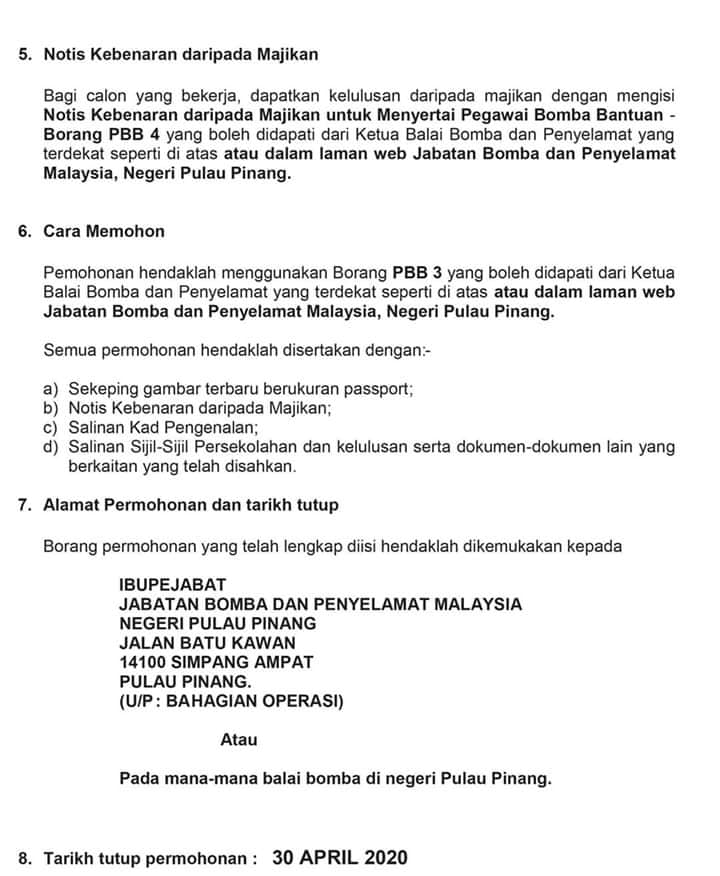 5. Notis Kebenaran daripada Majikan

Bagi calon yang bekerja, dapatkan kelulusan daripada majikan dengan mengisi Notis Kebenaran daripada Majikan untuk Menyertai Pegawai Bomba Bantuan - Borang PBB 4 yang boleh didapati dari Ketua Balai Bomba dan Penyelamat yang terdekat seperti di atas atau dalam laman web Jabatan Bomba dan Penyelamat Malaysia, Negeri Pulau Pinang.

6. Cara Memohon

Pemohonan hendaklah menggunakan Borang PBB 3 yang boleh didapati dari Ketua Balai Bomba dan Penyelamat yang terdekat seperti di atas atau dalam laman web Jabatan Bomba dan Penyelamat Malaysia, Negeri Pulau Pinang.

Semua permohonan hendaklah disertakan dengan:-

a) Sekeping gambar terbaru berukuran passport;
b) Notis Kebenaran daripada Majikan;
c) Salinan Kad Pengenalan;
d) Salinan Sijil-Sijil Persekolahan dan kelulusan serta dokumen-dokumen lain yang berkaitan yang telah disahkan.

7. Alamat Permohonan dan tarikh tutup

Borang permohonan yang telah lengkap diisi hendaklah dikemukakan kepada

IBUPEJABAT
JABATAN BOMBA DAN PENYELAMAT MALAYSIA
NEGERI PULAU PINANG
JALAN BATU KAWAN
14100 SIMPANG AMPAT
PULAU PINANG.
(U/P : BAHAGIAN OPERASI)

Atau

Pada mana-mana balai bomba di negeri Pulau Pinang.

8. Tarikh tutup permohonan : 30 APRIL 2020